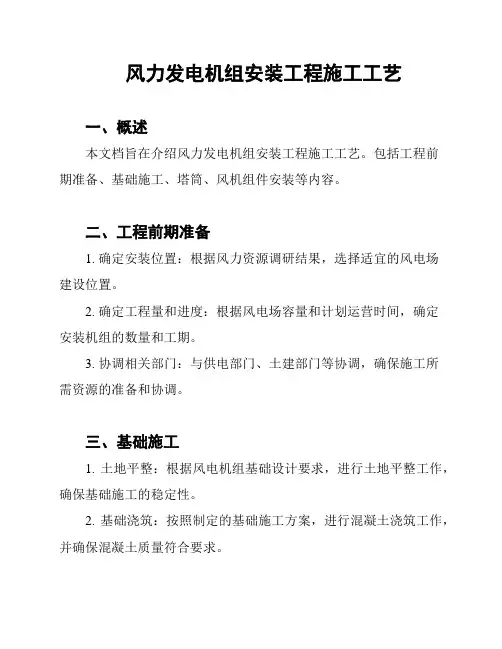 风力发电机组安装工程施工工艺

一、概述

本文档旨在介绍风力发电机组安装工程施工工艺。包括工程前期准备、基础施工、塔筒、风机组件安装等内容。

二、工程前期准备

1. 确定安装位置：根据风力资源调研结果，选择适宜的风电场建设位置。

2. 确定工程量和进度：根据风电场容量和计划运营时间，确定安装机组的数量和工期。

3. 协调相关部门：与供电部门、土建部门等协调，确保施工所需资源的准备和协调。

三、基础施工

1. 土地平整：根据风电机组基础设计要求，进行土地平整工作，确保基础施工的稳定性。

2. 基础浇筑：按照制定的基础施工方案，进行混凝土浇筑工作，并确保混凝土质量符合要求。